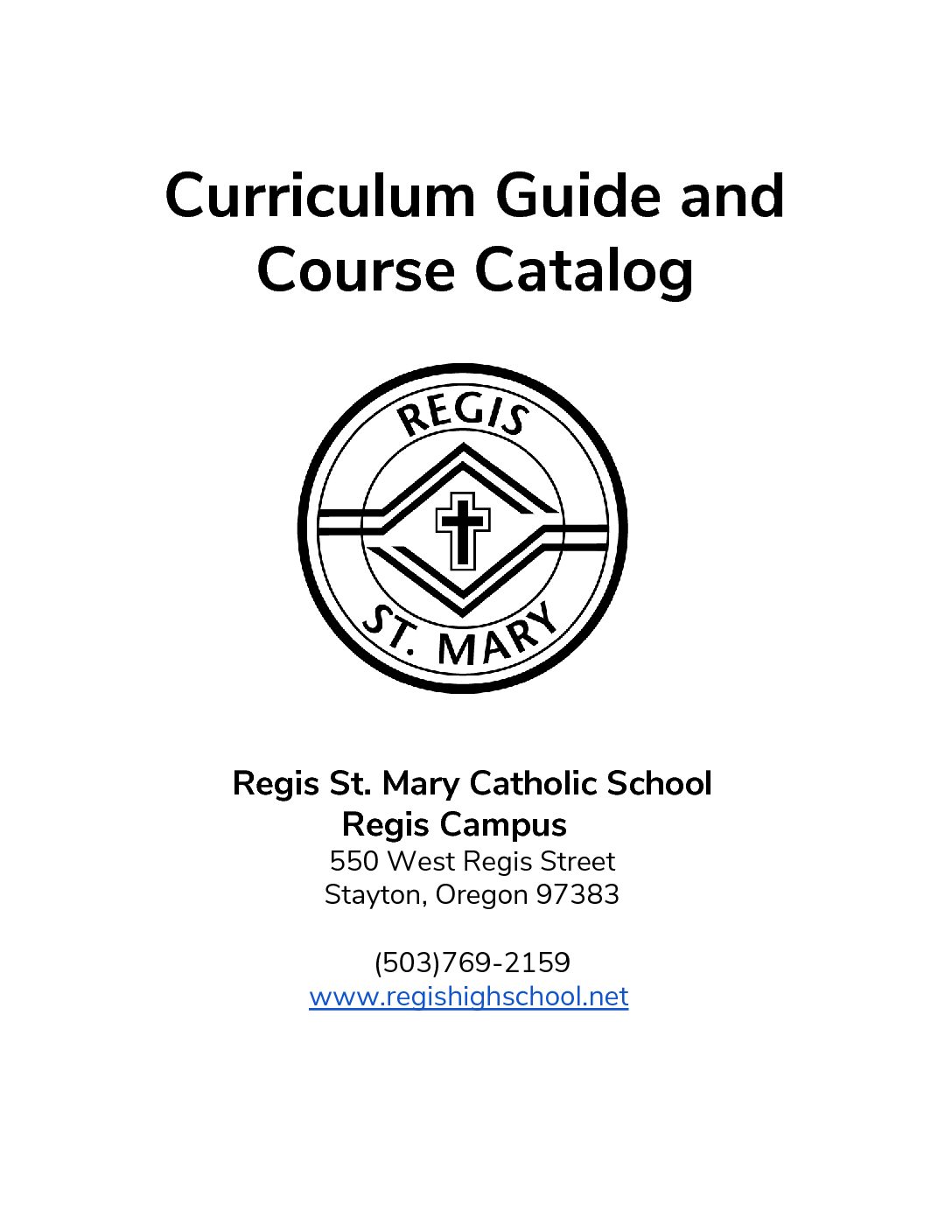 Curriculum Guide and Course Catalog

REGIS

ST. MARY

Regis St. Mary Catholic School
Regis Campus
550 West Regis Street
Stayton, Oregon 97383

(503)769-2159
www.regishighschool.net